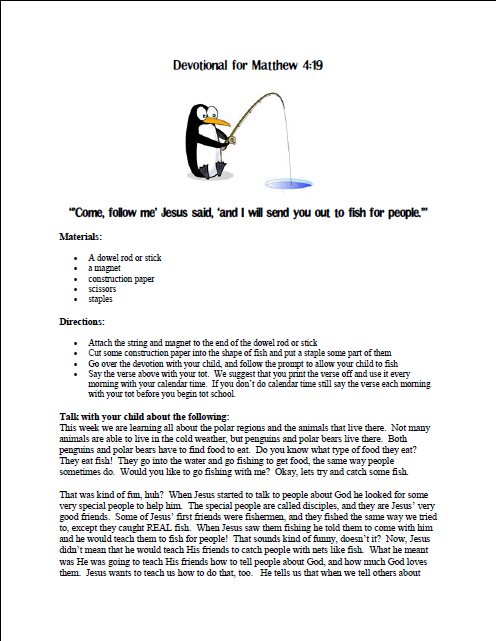 Devotional for Matthew 4:19

"'Come, follow me' Jesus said, 'and I will send you out to fish for people.'"

Materials:

• A dowel rod or stick
• a magnet
• construction paper
• scissors
• staples

Directions:

• Attach the string and magnet to the end of the dowel rod or stick
• Cut some construction paper into the shape of fish and put a staple some part of them
• Go over the devotion with your child, and follow the prompt to allow your child to fish
• Say the verse above with your tot. We suggest that you print the verse off and use it every morning with your calendar time. If you don't do calendar time still say the verse each morning with your tot before you begin tot school.

Talk with your child about the following:
This week we are learning all about the polar regions and the animals that live there. Not many animals are able to live in the cold weather, but penguins and polar bears live there. Both penguins and polar bears have to find food to eat. Do you know what type of food they eat? They eat fish! They go into the water and go fishing to get food, the same way people sometimes do. Would you like to go fishing with me? Okay, lets try and catch some fish.

That was kind of fun, huh? When Jesus started to talk to people about God he looked for some very special people to help him. The special people are called disciples, and they are Jesus' very good friends. Some of Jesus' first friends were fishermen, and they fished the same way we tried to, except they caught REAL fish. When Jesus saw them fishing he told them to come with him and he would teach them to fish for people! That sounds kind of funny, doesn't it? Now, Jesus didn't mean that he would teach His friends to catch people with nets like fish. What he meant was He was going to teach His friends how to tell people about God, and how much God loves them. Jesus wants to teach us how to do that, too. He tells us that when we tell others about